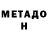 МЕТАДО
Н